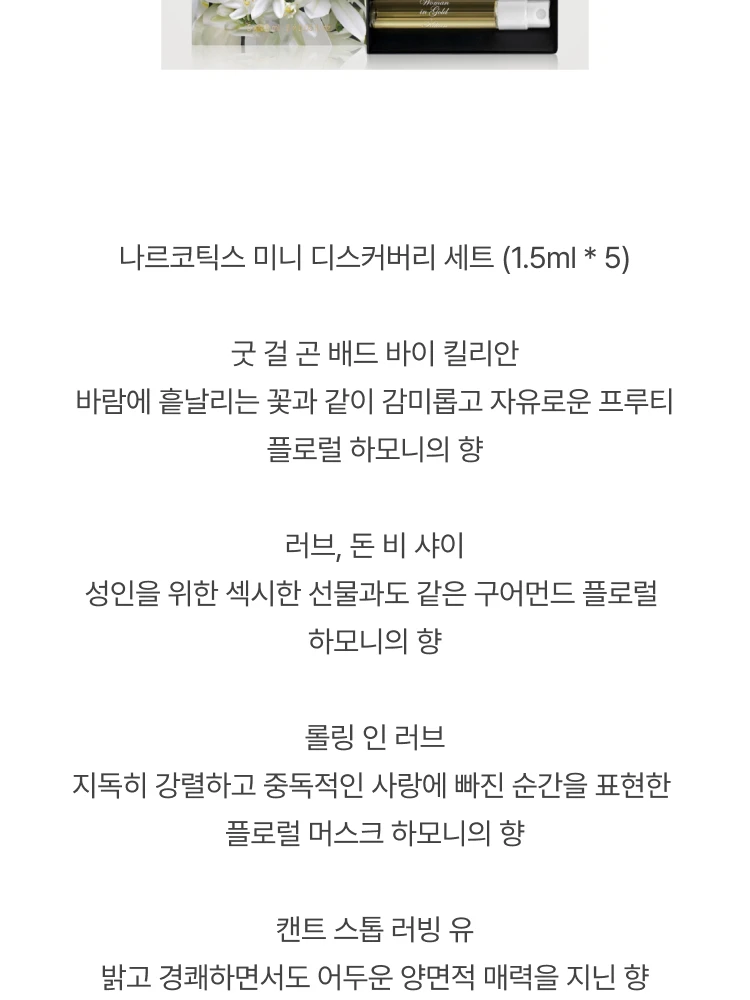 Woman in Gold

나르코틱스 미니 디스커버리 세트 (1.5ml * 5)

굿 걸 곤 배드 바이 킬리안
바람에 흩날리는 꽃과 같이 감미롭고 자유로운 프루티 플로럴 하모니의 향

러브, 돈 비 샤이
성인을 위한 섹시한 선물과도 같은 구어먼드 플로럴 하모니의 향

롤링 인 러브
지독히 강렬하고 중독적인 사랑에 빠진 순간을 표현한 플로럴 머스크 하모니의 향

캔트 스톱 러빙 유
밝고 경쾌하면서도 어두운 양면적 매력을 지닌 향